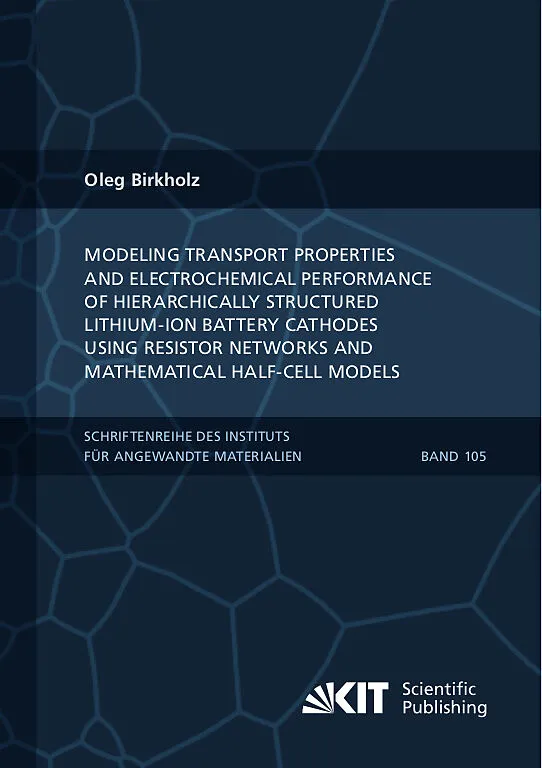 Oleg Birkholz

MODELING TRANSPORT PROPERTIES AND ELECTROCHEMICAL PERFORMANCE OF HIERARCHICALLY STRUCTURED LITHIUM-ION BATTERY CATHODES USING RESISTOR NETWORKS AND MATHEMATICAL HALF-CELL MODELS

SCHRIFTENREIHE DES INSTITUTS
FÜR ANGEWANDTE MATERIALIEN
BAND 105

KIT Scientific
Publishing